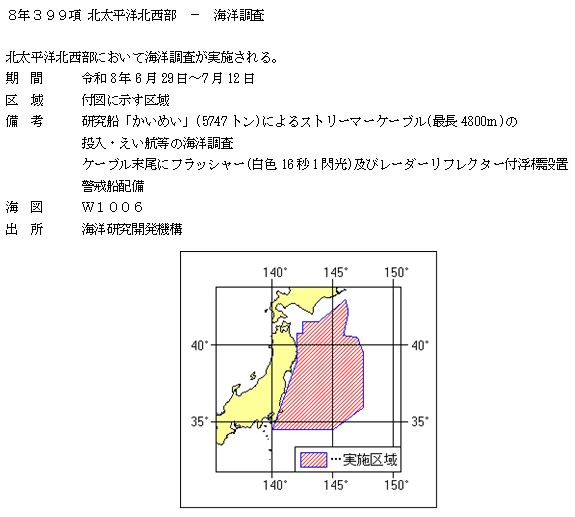 8年399項 北太平洋北西部 － 海洋調査

北太平洋北西部において海洋調査が実施される。

期　間　　令和8年6月29日～7月12日
区　域　　付図に示す区域
備　考　　研究船「かいめい」（5747トン）によるストリーマーケーブル（最長4800m）の投入・えい航等の海洋調査
ケーブル末尾にフラッシャー（白色16秒1閃光）及びレーダーリフレクター付浮標設置
警戒船配備
海　図　　W1006
出　所　　海洋研究開発機構

140°　145°　150°
40°　40°
35°　35°
…実施区域
140°　145°　150°